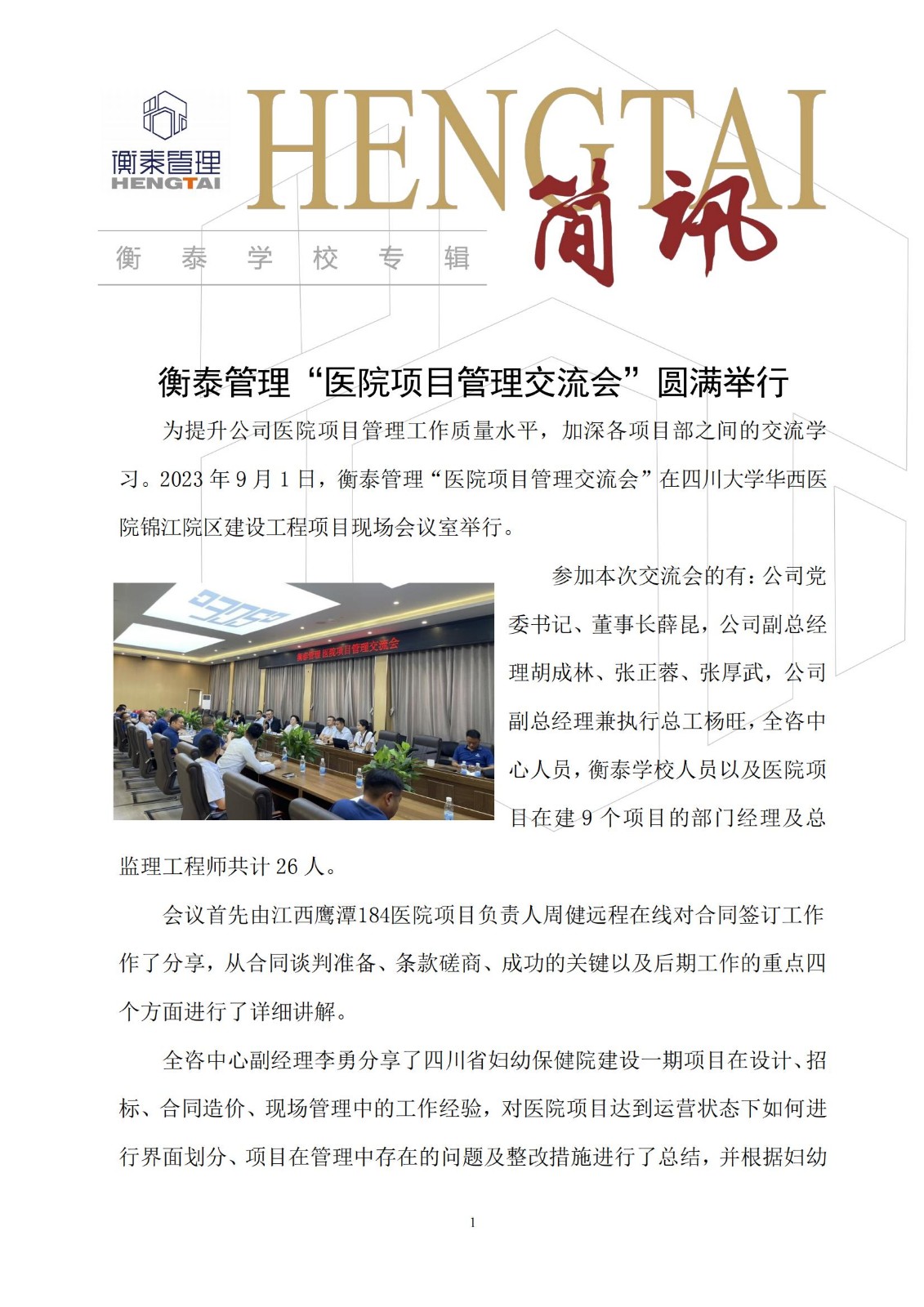 衡泰管理
HENGTAI

HENGTAI
简讯

衡 泰 学 校 专 辑

衡泰管理“医院项目管理交流会”圆满举行

为提升公司医院项目管理工作质量水平，加深各项目部之间的交流学习。2023 年 9 月 1 日，衡泰管理“医院项目管理交流会”在四川大学华西医院锦江院区建设工程项目现场会议室举行。

衡泰管理 医院项目管理交流会

参加本次交流会的有：公司党委书记、董事长薛昆，公司副总经理胡成林、张正蓉、张厚武，公司副总经理兼执行总工杨旺，全咨中心人员，衡泰学校人员以及医院项目在建 9 个项目的部门经理及总监理工程师共计 26 人。

会议首先由江西鹰潭184医院项目负责人周健远程在线对合同签订工作作了分享，从合同谈判准备、条款磋商、成功的关键以及后期工作的重点四个方面进行了详细讲解。

全咨中心副经理李勇分享了四川省妇幼保健院建设一期项目在设计、招标、合同造价、现场管理中的工作经验，对医院项目达到运营状态下如何进行界面划分、项目在管理中存在的问题及整改措施进行了总结，并根据妇幼

1